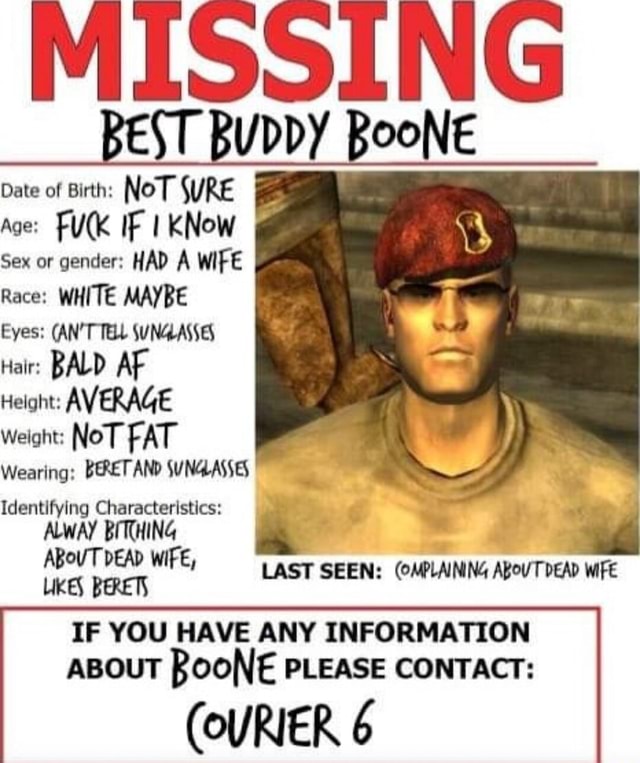 MISSING
BEST BUDDY BOONE

Date of Birth: NOT SURE
Age: FUCK IF I KNOW
Sex or gender: HAD A WIFE
Race: WHITE MAYBE
Eyes: CAN'T TELL SUNGLASSES
Hair: BALD AF
Height: AVERAGE
Weight: NOT FAT
Wearing: BERET AND SUNGLASSES
Identifying Characteristics: ALWAY BITCHING ABOUT DEAD WIFE, LIKES BERETS

LAST SEEN: COMPLAINING ABOUT DEAD WIFE

IF YOU HAVE ANY INFORMATION ABOUT BOONE PLEASE CONTACT:
COURIER 6